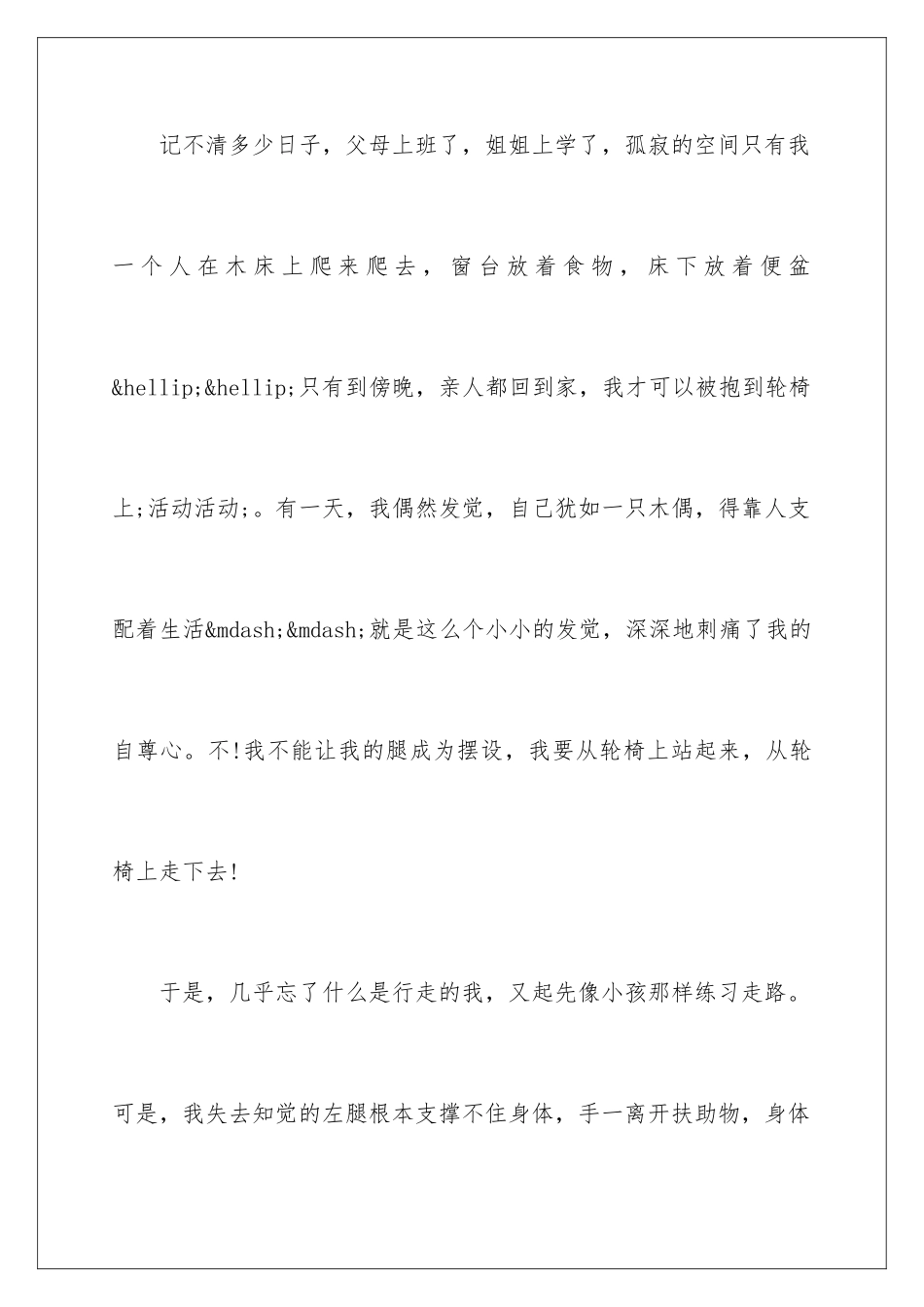 记不清多少日子，父母上班了，姐姐上学了，孤寂的空间只有我一个人在木床上爬来爬去，窗台放着食物，床下放着便盆&hellip;&hellip;只有到傍晚，亲人都回到家，我才可以被抱到轮椅上;活动活动;。有一天，我偶然发觉，自己犹如一只木偶，得靠人支配着生活&mdash;&mdash;就是这么个小小的发觉，深深地刺痛了我的自尊心。不!我不能让我的腿成为摆设，我要从轮椅上站起来，从轮椅上走下去!

于是，几乎忘了什么是行走的我，又起先像小孩那样练习走路。可是，我失去知觉的左腿根本支撑不住身体，手一离开扶助物，身体